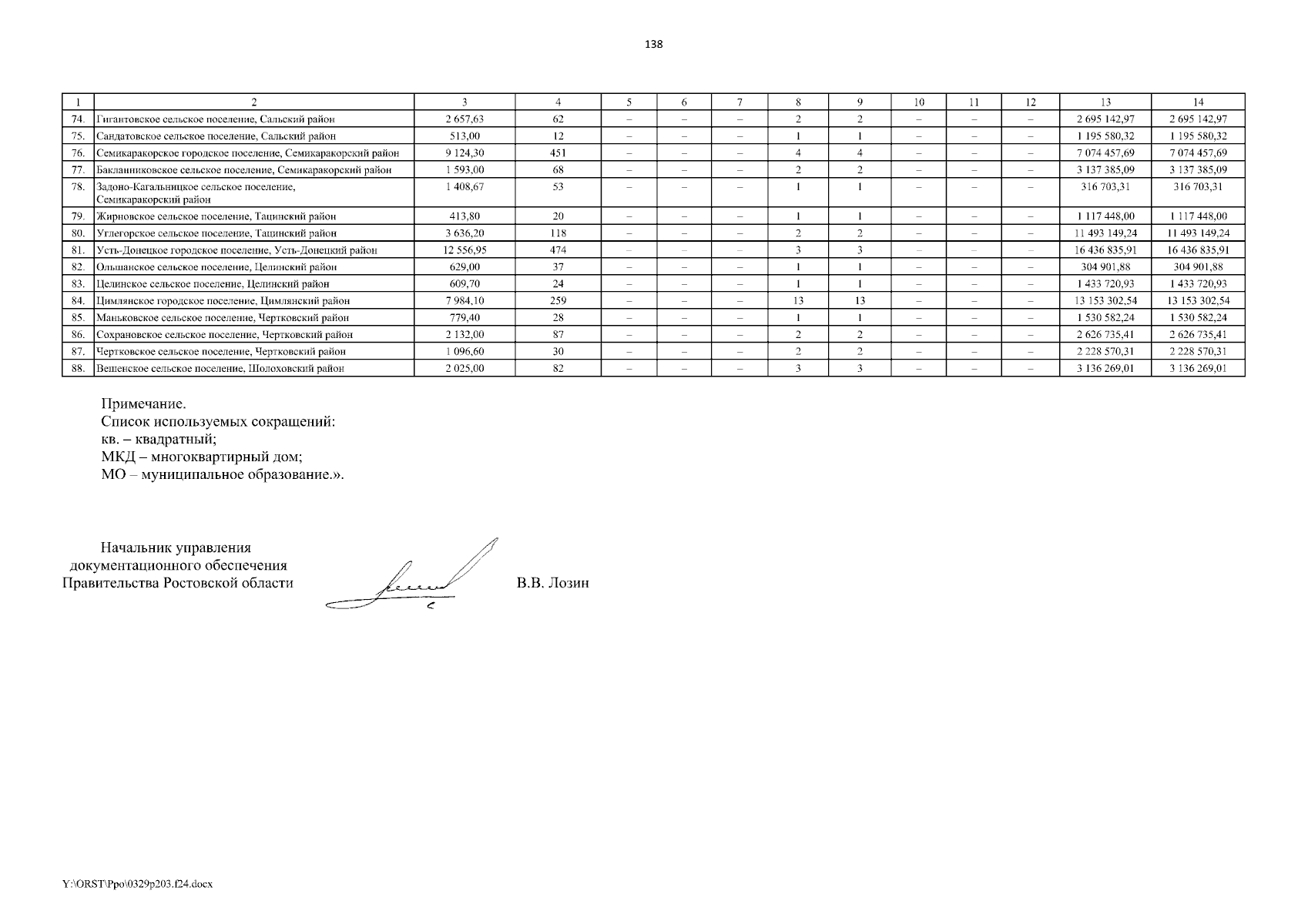 138

| 1 | 2 | 3 | 4 | 5 | 6 | 7 | 8 | 9 | 10 | 11 | 12 | 13 | 14 |
|---|---|---|---|---|---|---|---|---|---|---|---|---|---|
| 74. | Гигантовское сельское поселение, Сальский район | 2 657,63 | 62 | – | – | – | 2 | 2 | – | – | – | 2 695 142,97 | 2 695 142,97 |
| 75. | Сандатовское сельское поселение, Сальский район | 513,00 | 12 | – | – | – | 1 | 1 | – | – | – | 1 195 580,32 | 1 195 580,32 |
| 76. | Семикаракорское городское поселение, Семикаракорский район | 9 124,30 | 451 | – | – | – | 4 | 4 | – | – | – | 7 074 457,69 | 7 074 457,69 |
| 77. | Бакланниковское сельское поселение, Семикаракорский район | 1 593,00 | 68 | – | – | – | 2 | 2 | – | – | – | 3 137 385,09 | 3 137 385,09 |
| 78. | Задоно-Кагальницкое сельское поселение, Семикаракорский район | 1 408,67 | 53 | – | – | – | 1 | 1 | – | – | – | 316 703,31 | 316 703,31 |
| 79. | Жирновское сельское поселение, Тацинский район | 413,80 | 20 | – | – | – | 1 | 1 | – | – | – | 1 117 448,00 | 1 117 448,00 |
| 80. | Углегорское сельское поселение, Тацинский район | 3 636,20 | 118 | – | – | – | 2 | 2 | – | – | – | 11 493 149,24 | 11 493 149,24 |
| 81. | Усть-Донецкое городское поселение, Усть-Донецкий район | 12 556,95 | 474 | – | – | – | 3 | 3 | – | – | – | 16 436 835,91 | 16 436 835,91 |
| 82. | Ольшанское сельское поселение, Целинский район | 629,00 | 37 | – | – | – | 1 | 1 | – | – | – | 304 901,88 | 304 901,88 |
| 83. | Целинское сельское поселение, Целинский район | 609,70 | 24 | – | – | – | 1 | 1 | – | – | – | 1 433 720,93 | 1 433 720,93 |
| 84. | Цимлянское городское поселение, Цимлянский район | 7 984,10 | 259 | – | – | – | 13 | 13 | – | – | – | 13 153 302,54 | 13 153 302,54 |
| 85. | Маньковское сельское поселение, Чертковский район | 779,40 | 28 | – | – | – | 1 | 1 | – | – | – | 1 530 582,24 | 1 530 582,24 |
| 86. | Сохрановское сельское поселение, Чертковский район | 2 132,00 | 87 | – | – | – | 2 | 2 | – | – | – | 2 626 735,41 | 2 626 735,41 |
| 87. | Чертковское сельское поселение, Чертковский район | 1 096,60 | 30 | – | – | – | 2 | 2 | – | – | – | 2 228 570,31 | 2 228 570,31 |
| 88. | Вешенское сельское поселение, Шолоховский район | 2 025,00 | 82 | – | – | – | 3 | 3 | – | – | – | 3 136 269,01 | 3 136 269,01 |

Примечание.
Список используемых сокращений:
кв. – квадратный;
МКД – многоквартирный дом;
МО – муниципальное образование.».

Начальник управления документационного обеспечения Правительства Ростовской области

В.В. Лозин

Y:\ORST\Ppo\0329p203.f24.docx